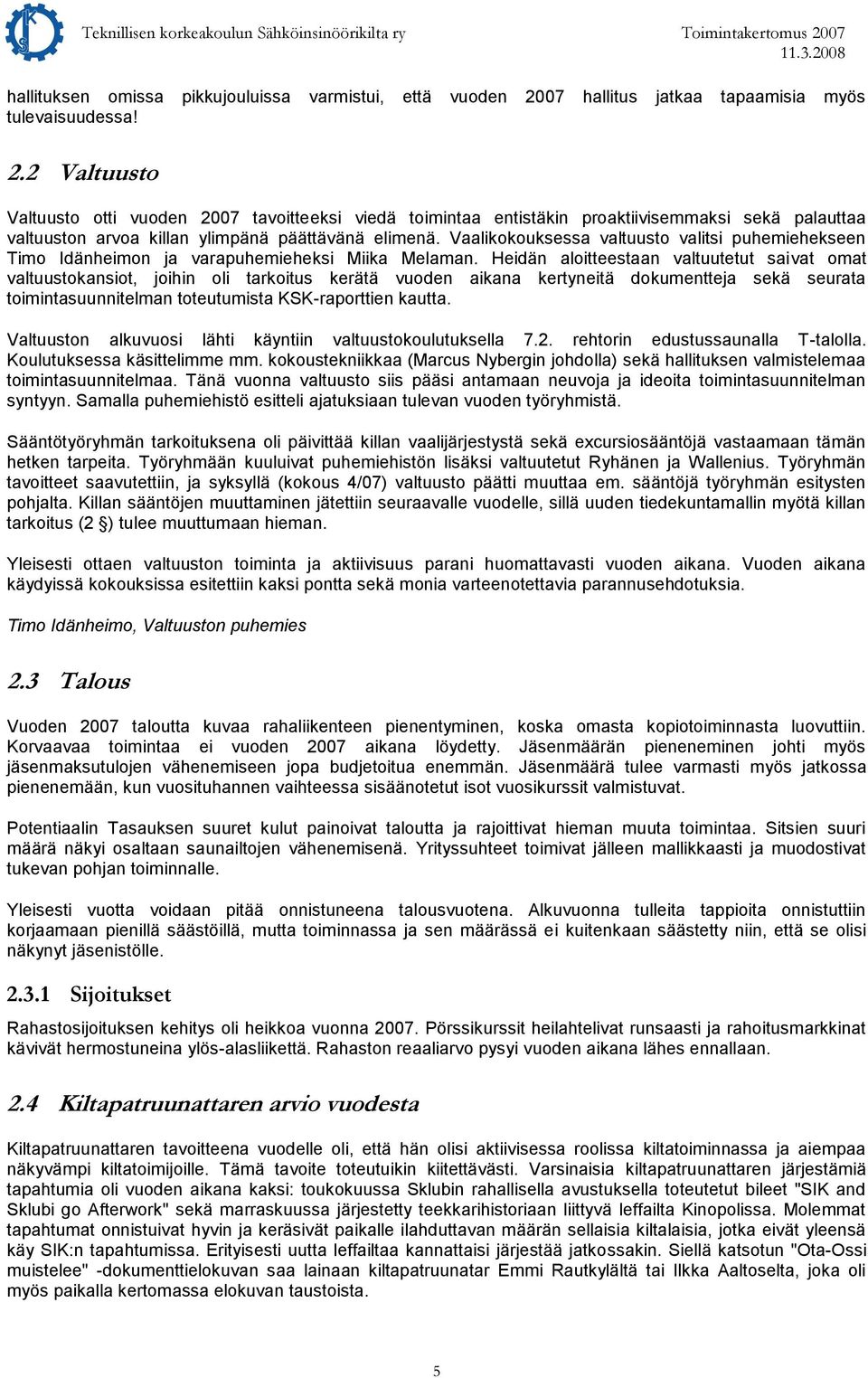 Teknillisen korkeakoulun Sähköinsinöörikilta ry

Toimintakertomus 2007
11.3.2008

hallituksen omissa pikkujouluissa varmistui, että vuoden 2007 hallitus jatkaa tapaamisia myös tulevaisuudessa!

2.2 Valtuusto

Valtuusto otti vuoden 2007 tavoitteeksi viedä toimintaa entistäkin proaktiivisemmaksi sekä palauttaa valtuuston arvoa killan ylimpänä päättävänä elimenä. Vaalikokouksessa valtuusto valitsi puhemiehekseen Timo Idänheimon ja varapuhemieheksi Miika Melaman. Heidän aloitteestaan valtuutetut saivat omat valtuustokansiot, joihin oli tarkoitus kerätä vuoden aikana kertyneitä dokumentteja sekä seurata toimintasuunnitelman toteutumista KSK-raporttien kautta.

Valtuuston alkuvuosi lähti käyntiin valtuustokoulutuksella 7.2. rehtorin edustussaunalla T-talolla. Koulutuksessa käsittelimme mm. kokoustekniikkaa (Marcus Nybergin johdolla) sekä hallituksen valmistelemaa toimintasuunnitelmaa. Tänä vuonna valtuusto siis pääsi antamaan neuvoja ja ideoita toimintasuunnitelman syntyyn. Samalla puhemiehistö esitteli ajatuksiaan tulevan vuoden työryhmistä.

Sääntötyöryhmän tarkoituksena oli päivittää killan vaalijärjestystä sekä excursiosääntöjä vastaamaan tämän hetken tarpeita. Työryhmään kuuluivat puhemiehistön lisäksi valtuutetut Ryhänen ja Wallenius. Työryhmän tavoitteet saavutettiin, ja syksyllä (kokous 4/07) valtuusto päätti muuttaa em. sääntöjä työryhmän esitysten pohjalta. Killan sääntöjen muuttaminen jätettiin seuraavalle vuodelle, sillä uuden tiedekuntamallin myötä killan tarkoitus (2 §) tulee muuttumaan hieman.

Yleisesti ottaen valtuuston toiminta ja aktiivisuus parani huomattavasti vuoden aikana. Vuoden aikana käydyissä kokouksissa esitettiin kaksi pontta sekä monia varteenotettavia parannusehdotuksia.

Timo Idänheimo, Valtuuston puhemies

2.3 Talous

Vuoden 2007 taloutta kuvaa rahaliikenteen pienentyminen, koska omasta kopiotoiminnasta luovuttiin. Korvaavaa toimintaa ei vuoden 2007 aikana löydetty. Jäsenmäärän pieneneminen johti myös jäsenmaksutulojen vähenemiseen jopa budjetoitua enemmän. Jäsenmäärä tulee varmasti myös jatkossa pienenemään, kun vuosituhannen vaihteessa sisäänotetut isot vuosikurssit valmistuvat.

Potentiaalin Tasauksen suuret kulut painoivat taloutta ja rajoittivat hieman muuta toimintaa. Sitsien suuri määrä näkyi osaltaan saunailtojen vähenemisenä. Yrityssuhteet toimivat jälleen mallikkaasti ja muodostivat tukevan pohjan toiminnalle.

Yleisesti vuotta voidaan pitää onnistuneena talousvuotena. Alkuvuonna tulleita tappioita onnistuttiin korjaamaan pienillä säästöillä, mutta toiminnassa ja sen määrässä ei kuitenkaan säästetty niin, että se olisi näkynyt jäsenistölle.

2.3.1 Sijoitukset

Rahastosijoituksen kehitys oli heikkoa vuonna 2007. Pörssikurssit heilahtelivat runsaasti ja rahoitusmarkkinat kävivät hermostuneina ylös-alasliikettä. Rahaston reaaliarvo pysyi vuoden aikana lähes ennallaan.

2.4 Kiltapatruunattaren arvio vuodesta

Kiltapatruunattaren tavoitteena vuodelle oli, että hän olisi aktiivisessa roolissa kiltatoiminnassa ja aiempaa näkyvämpi kiltatoimijoille. Tämä tavoite toteutuikin kiitettävästi. Varsinaisia kiltapatruunattaren järjestämiä tapahtumia oli vuoden aikana kaksi: toukokuussa Sklubin rahallisella avustuksella toteutetut bileet "SIK and Sklubi go Afterwork" sekä marraskuussa järjestetty teekkarihistoriaan liittyvä leffailta Kinopolissa. Molemmat tapahtumat onnistuivat hyvin ja keräsivät paikalle ilahduttavan määrän sellaisia kiltalaisia, jotka eivät yleensä käy SIK:n tapahtumissa. Erityisesti uutta leffailtaa kannattaisi järjestää jatkossakin. Siellä katsotun "Ota-Ossi muistelee" -dokumenttielokuvan saa lainaan kiltapatruunatar Emmi Rautkylältä tai Ilkka Aaltoselta, joka oli myös paikalla kertomassa elokuvan taustoista.

5